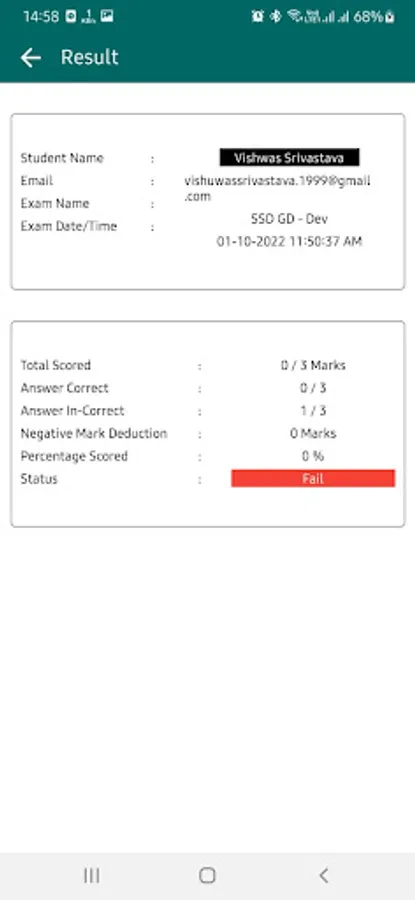 14:58 68%

Result

Student Name : Vishwas Srivastava
Email : vishuwassrivastava.1999@gmail.com
Exam Name : SSD GD - Dev
Exam Date/Time : 01-10-2022 11:50:37 AM

Total Scored : 0 / 3 Marks
Answer Correct : 0 / 3
Answer In-Correct : 1 / 3
Negative Mark Deduction : 0 Marks
Percentage Scored : 0 %
Status : Fail